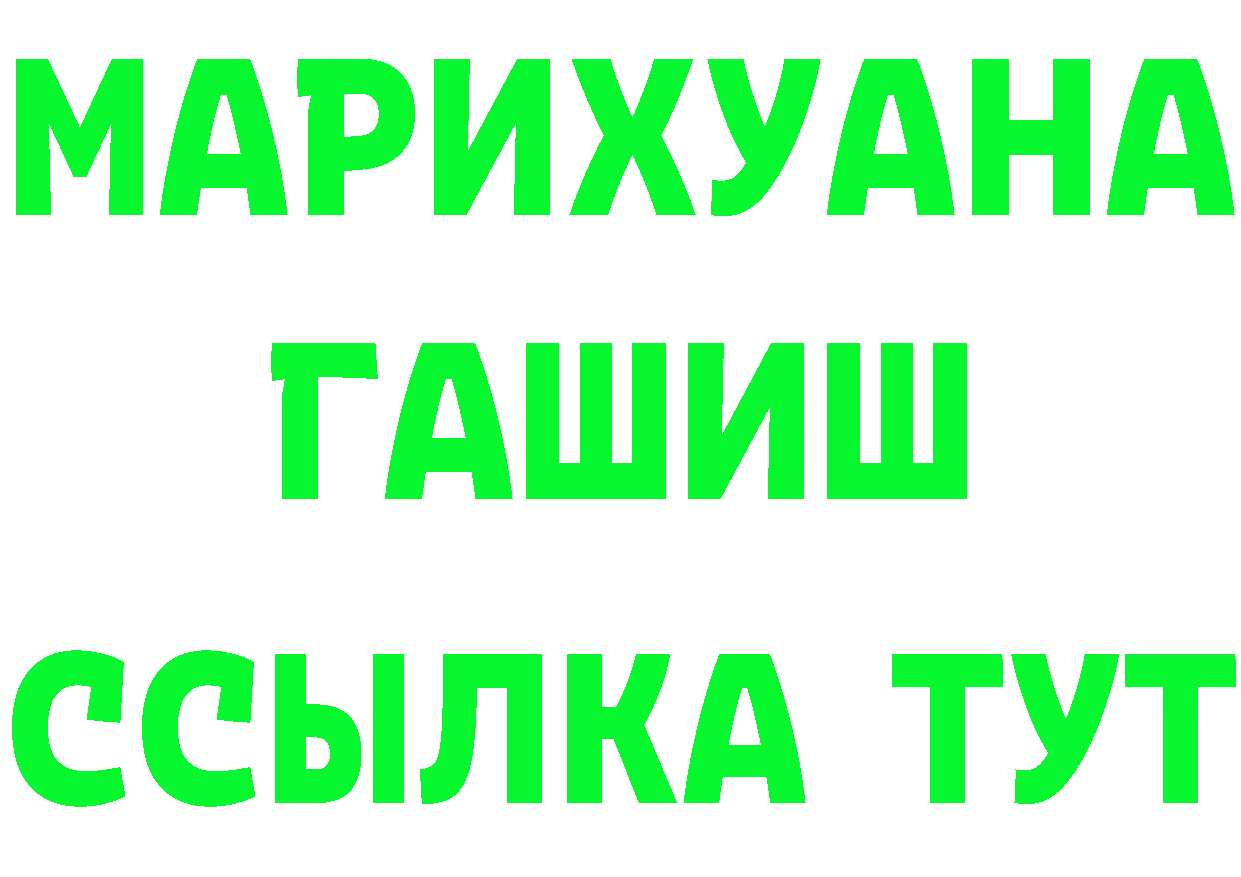 МАРИХУАНА
ГАШИШ
ССЫЛКА ТУТ